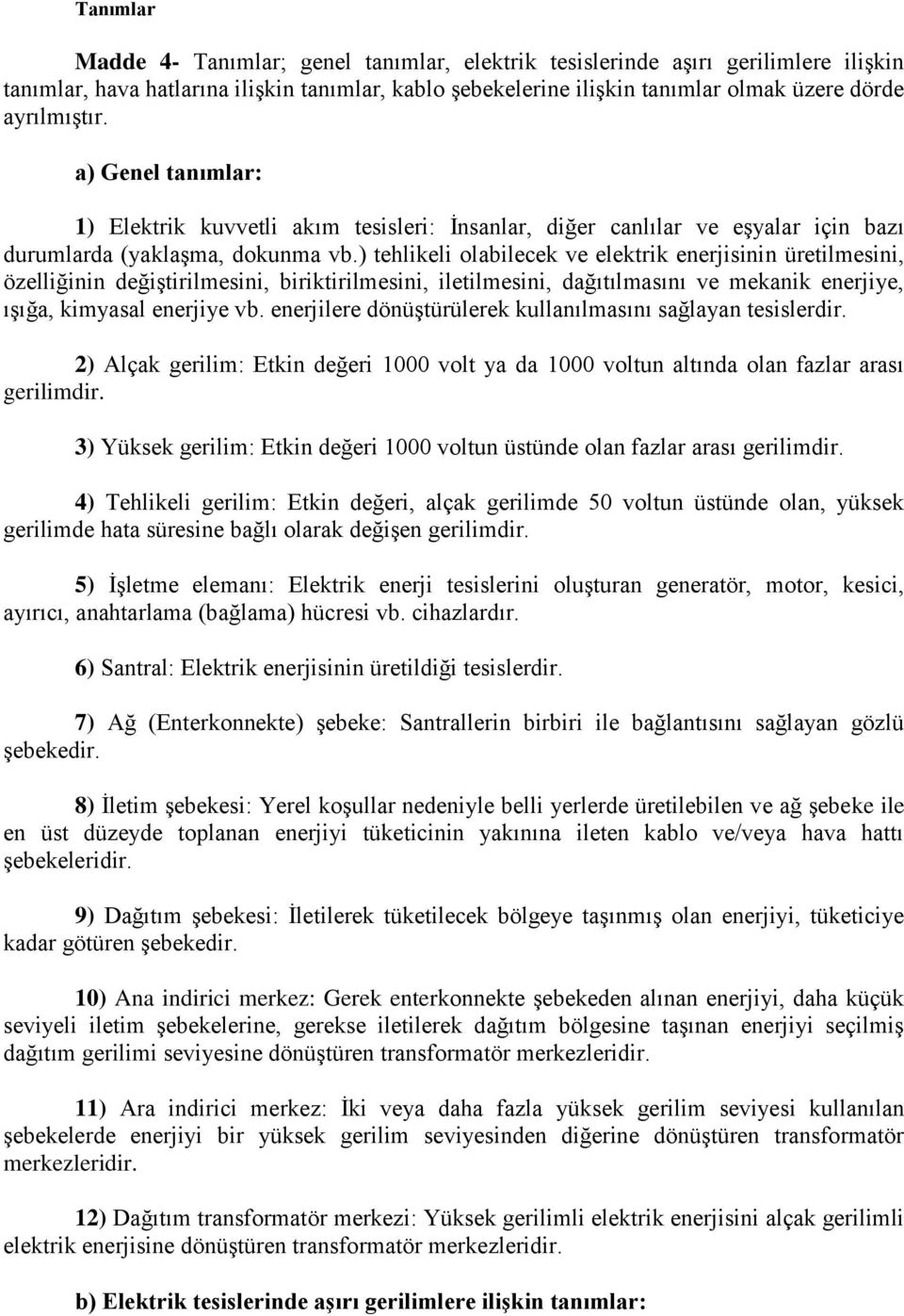 Tanımlar

Madde 4- Tanımlar; genel tanımlar, elektrik tesislerinde aşırı gerilimlere ilişkin tanımlar, hava hatlarına ilişkin tanımlar, kablo şebekelerine ilişkin tanımlar olmak üzere dörde ayrılmıştır.

a) Genel tanımlar:

1) Elektrik kuvvetli akım tesisleri: İnsanlar, diğer canlılar ve eşyalar için bazı durumlarda (yaklaşma, dokunma vb.) tehlikeli olabilecek ve elektrik enerjisinin üretilmesini, özelliğinin değiştirilmesini, biriktirilmesini, iletilmesini, dağıtılmasını ve mekanik enerjiye, ışığa, kimyasal enerjiye vb. enerjilere dönüştürülerek kullanılmasını sağlayan tesislerdir.

2) Alçak gerilim: Etkin değeri 1000 volt ya da 1000 voltun altında olan fazlar arası gerilimdir.

3) Yüksek gerilim: Etkin değeri 1000 voltun üstünde olan fazlar arası gerilimdir.

4) Tehlikeli gerilim: Etkin değeri, alçak gerilimde 50 voltun üstünde olan, yüksek gerilimde hata süresine bağlı olarak değişen gerilimdir.

5) İşletme elemanı: Elektrik enerji tesislerini oluşturan generatör, motor, kesici, ayırıcı, anahtarlama (bağlama) hücresi vb. cihazlardır.

6) Santral: Elektrik enerjisinin üretildiği tesislerdir.

7) Ağ (Enterkonnekte) şebeke: Santrallerin birbiri ile bağlantısını sağlayan gözlü şebekedir.

8) İletim şebekesi: Yerel koşullar nedeniyle belli yerlerde üretilebilen ve ağ şebeke ile en üst düzeyde toplanan enerjiyi tüketicinin yakınına ileten kablo ve/veya hava hattı şebekeleridir.

9) Dağıtım şebekesi: İletilerek tüketilecek bölgeye taşınmış olan enerjiyi, tüketiciye kadar götüren şebekedir.

10) Ana indirici merkez: Gerek enterkonnekte şebekeden alınan enerjiyi, daha küçük seviyeli iletim şebekelerine, gerekse iletilerek dağıtım bölgesine taşınan enerjiyi seçilmiş dağıtım gerilimi seviyesine dönüştüren transformatör merkezleridir.

11) Ara indirici merkez: İki veya daha fazla yüksek gerilim seviyesi kullanılan şebekelerde enerjiyi bir yüksek gerilim seviyesinden diğerine dönüştüren transformatör merkezleridir.

12) Dağıtım transformatör merkezi: Yüksek gerilimli elektrik enerjisini alçak gerilimli elektrik enerjisine dönüştüren transformatör merkezleridir.

b) Elektrik tesislerinde aşırı gerilimlere ilişkin tanımlar: